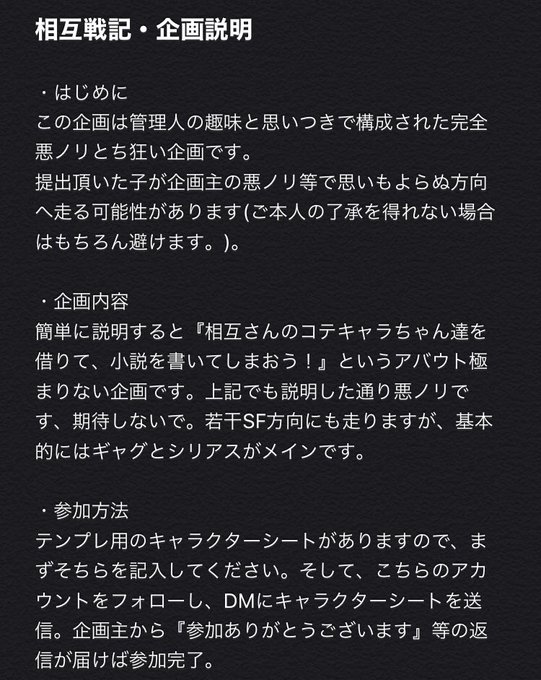 相互戦記・企画説明

・はじめに
この企画は管理人の趣味と思いつきで構成された完全悪ノリとち狂い企画です。
提出頂いた子が企画主の悪ノリ等で思いもよらぬ方向へ走る可能性があります(ご本人の了承を得れない場合はもちろん避けます。)。

・企画内容
簡単に説明すると『相互さんのコテキャラちゃん達を借りて、小説を書いてしまおう！』というアバウト極まりない企画です。上記でも説明した通り悪ノリです、期待しないで。若干SF方向にも走りますが、基本的にはギャグとシリアスがメインです。

・参加方法
テンプレ用のキャラクターシートがありますので、まずそちらを記入してください。そして、こちらのアカウントをフォローし、DMにキャラクターシートを送信。企画主から『参加ありがとうございます』等の返信が届けば参加完了。